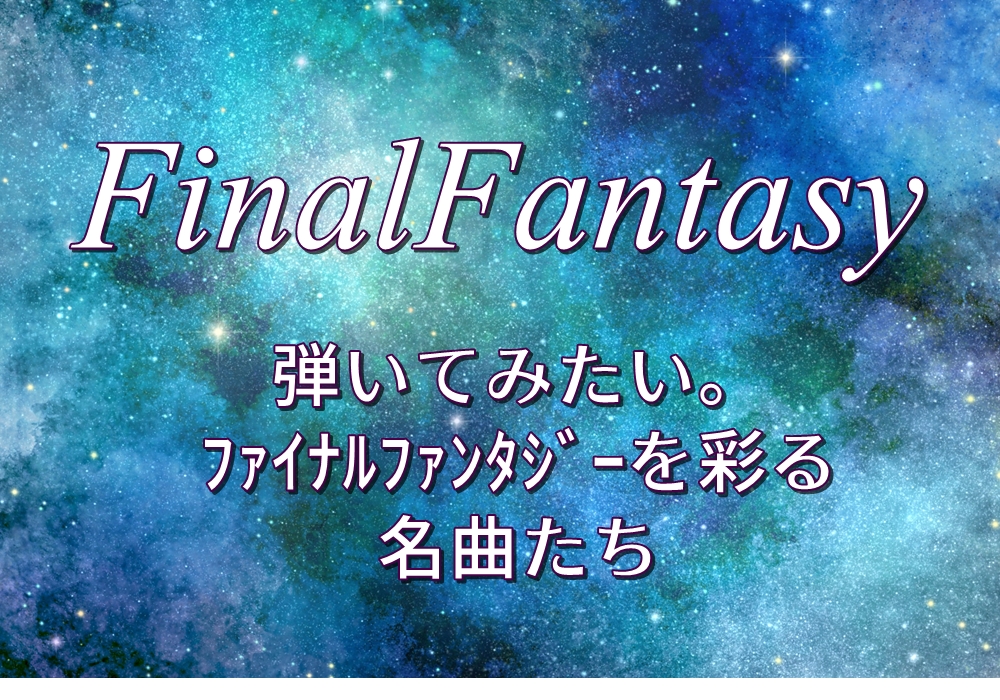 FinalFantasy

弾いてみたい。
ﾌｧｲﾅﾙﾌｧﾝﾀｼﾞｰを彩る
名曲たち